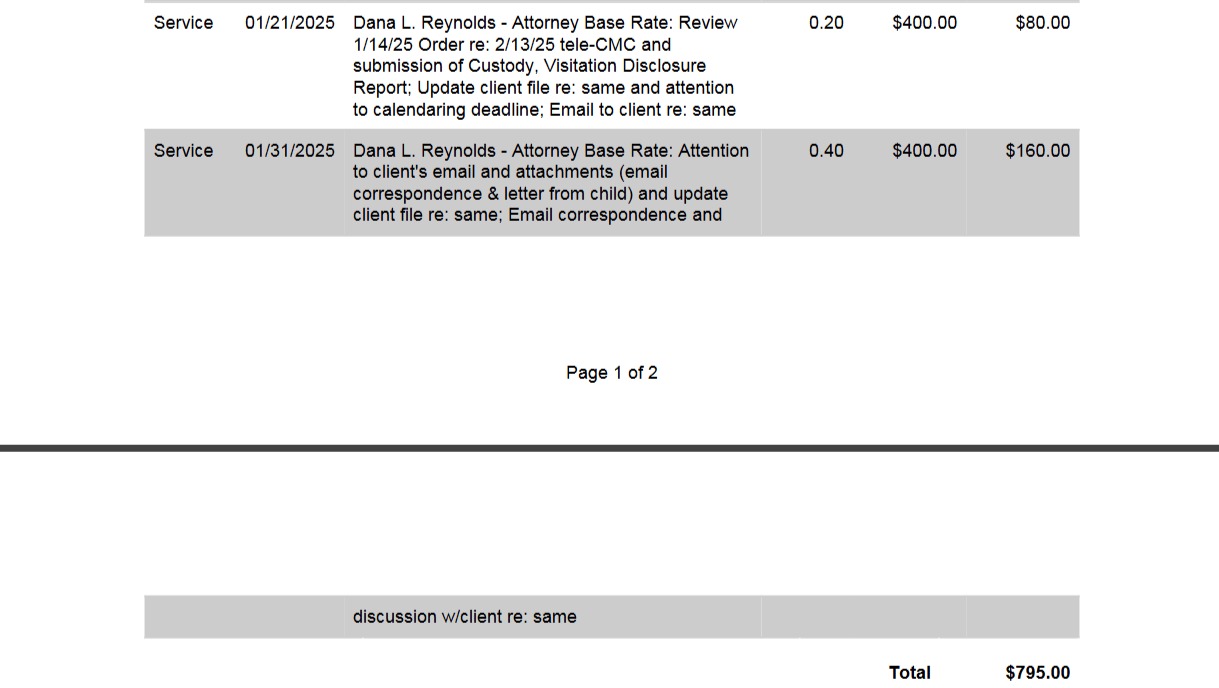 | Service | 01/21/2025 | Dana L. Reynolds - Attorney Base Rate: Review 1/14/25 Order re: 2/13/25 tele-CMC and submission of Custody, Visitation Disclosure Report; Update client file re: same and attention to calendaring deadline; Email to client re: same | 0.20 | $400.00 | $80.00 |
|---|---|---|---|---|---|
| Service | 01/31/2025 | Dana L. Reynolds - Attorney Base Rate: Attention to client's email and attachments (email correspondence & letter from child) and update client file re: same; Email correspondence and | 0.40 | $400.00 | $160.00 |

Page 1 of 2

| | | discussion w/client re: same | | | |
|---|---|---|---|---|---|

Total $795.00